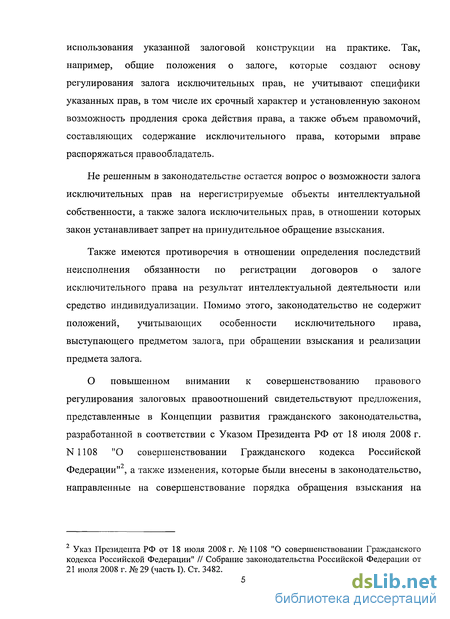 использования указанной залоговой конструкции на практике. Так, например, общие положения о залоге, которые создают основу регулирования залога исключительных прав, не учитывают специфики указанных прав, в том числе их срочный характер и установленную законом возможность продления срока действия права, а также объем правомочий, составляющих содержание исключительного права, которыми вправе распоряжаться правообладатель.

Не решенным в законодательстве остается вопрос о возможности залога исключительных прав на нерегистрируемые объекты интеллектуальной собственности, а также залога исключительных прав, в отношении которых закон устанавливает запрет на принудительное обращение взыскания.

Также имеются противоречия в отношении определения последствий неисполнения обязанности по регистрации договоров о залоге исключительного права на результат интеллектуальной деятельности или средство индивидуализации. Помимо этого, законодательство не содержит положений, учитывающих особенности исключительного права, выступающего предметом залога, при обращении взыскания и реализации предмета залога.

О повышенном внимании к совершенствованию правового регулирования залоговых правоотношений свидетельствуют предложения, представленные в Концепции развития гражданского законодательства, разработанной в соответствии с Указом Президента РФ от 18 июля 2008 г. N 1108 "О совершенствовании Гражданского кодекса Российской Федерации"$^2$, а также изменения, которые были внесены в законодательство, направленные на совершенствование порядка обращения взыскания на

$^2$ Указ Президента РФ от 18 июля 2008 г. № 1108 "О совершенствовании Гражданского кодекса Российской Федерации" // Собрание законодательства Российской Федерации от 21 июля 2008 г. № 29 (часть I). Ст. 3482.

5

dsLib.net
библиотека диссертаций